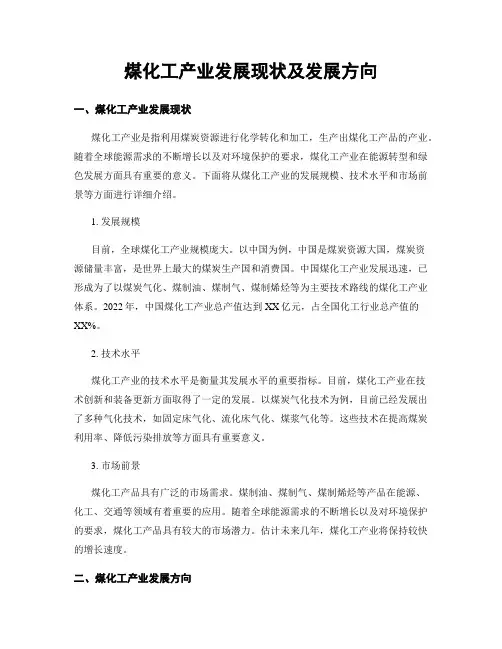 煤化工产业发展现状及发展方向

一、煤化工产业发展现状

煤化工产业是指利用煤炭资源进行化学转化和加工，生产出煤化工产品的产业。随着全球能源需求的不断增长以及对环境保护的要求，煤化工产业在能源转型和绿色发展方面具有重要的意义。下面将从煤化工产业的发展规模、技术水平和市场前景等方面进行详细介绍。

1. 发展规模

目前，全球煤化工产业规模庞大。以中国为例，中国是煤炭资源大国，煤炭资源储量丰富，是世界上最大的煤炭生产国和消费国。中国煤化工产业发展迅速，已形成为了以煤炭气化、煤制油、煤制气、煤制烯烃等为主要技术路线的煤化工产业体系。2022 年，中国煤化工产业总产值达到 XX 亿元，占全国化工行业总产值的 XX%。

2. 技术水平

煤化工产业的技术水平是衡量其发展水平的重要指标。目前，煤化工产业在技术创新和装备更新方面取得了一定的发展。以煤炭气化技术为例，目前已经发展出了多种气化技术，如固定床气化、流化床气化、煤浆气化等。这些技术在提高煤炭利用率、降低污染排放等方面具有重要意义。

3. 市场前景

煤化工产品具有广泛的市场需求。煤制油、煤制气、煤制烯烃等产品在能源、化工、交通等领域有着重要的应用。随着全球能源需求的不断增长以及对环境保护的要求，煤化工产品具有较大的市场潜力。估计未来几年，煤化工产业将保持较快的增长速度。

二、煤化工产业发展方向